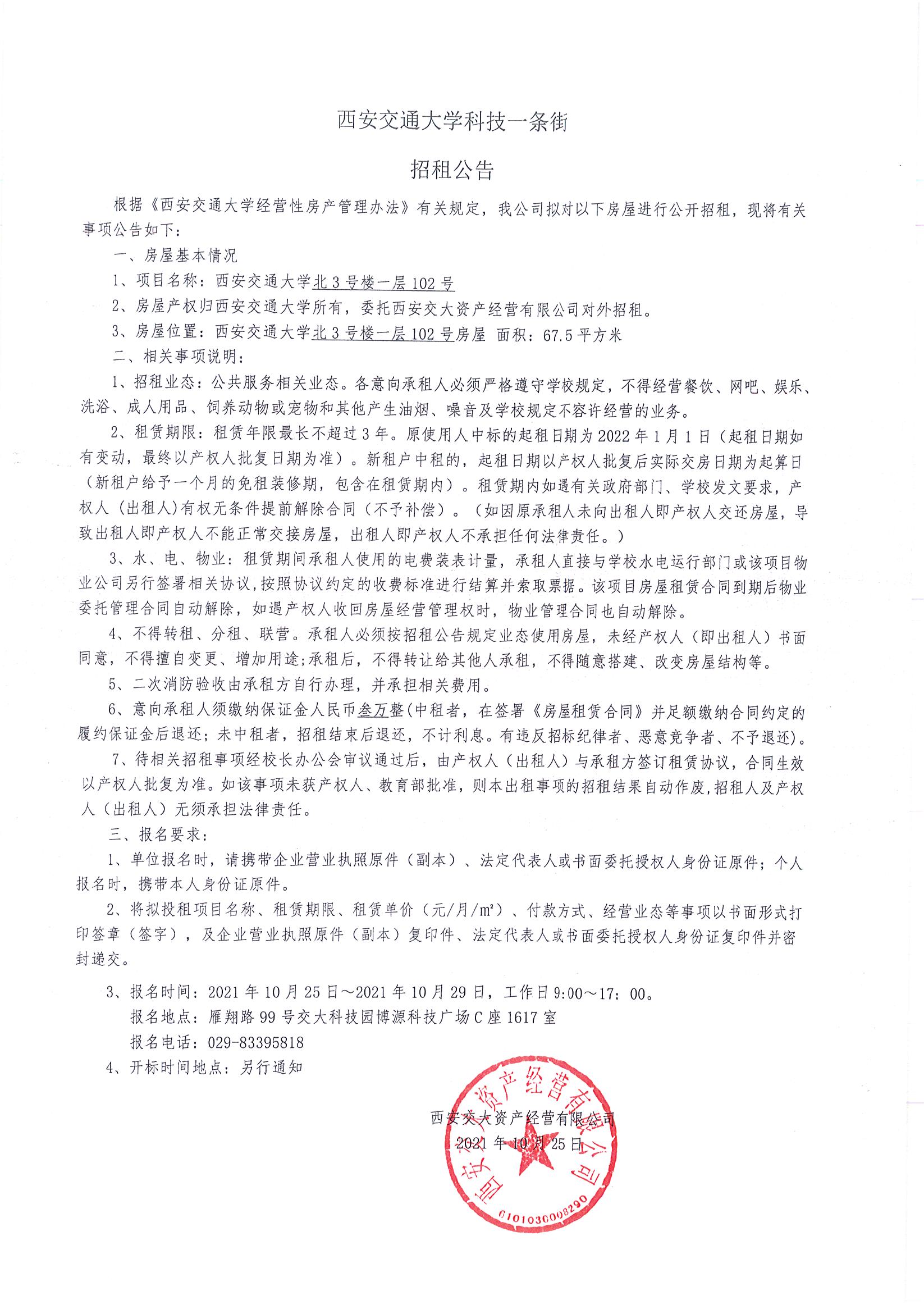 西安交通大学科技一条街

招租公告

根据《西安交通大学经营性房产管理办法》有关规定，我公司拟对以下房屋进行公开招租，现将有关事项公告如下：

一、房屋基本情况

1、项目名称：西安交通大学北3号楼一层102号

2、房屋产权归西安交通大学所有，委托西安交大资产经营有限公司对外招租。

3、房屋位置：西安交通大学北3号楼一层102号房屋 面积：67.5平方米

二、相关事项说明：

1、招租业态：公共服务相关业态。各意向承租人必须严格遵守学校规定，不得经营餐饮、网吧、娱乐、洗浴、成人用品、饲养动物或宠物和其他产生油烟、噪音及学校规定不容许经营的业务。

2、租赁期限：租赁年限最长不超过3年。原使用人中标的起租日期为2022年1月1日（起租日期如有变动，最终以产权人批复日期为准）。新租户中租的，起租日期以产权人批复后实际交房日期为起算日（新租户给予一个月的免租装修期，包含在租赁期内）。租赁期内如遇有关政府部门、学校发文要求，产权人（出租人）有权无条件提前解除合同（不予补偿）。（如因原承租人未向出租人即产权人交还房屋，导致出租人即产权人不能正常交接房屋，出租人即产权人不承担任何法律责任。）

3、水、电、物业：租赁期间承租人使用的电费装表计量，承租人直接与学校水电运行部门或该项目物业公司另行签署相关协议，按照协议约定的收费标准进行结算并索取票据。该项目房屋租赁合同到期后物业委托管理合同自动解除，如遇产权人收回房屋经营管理权时，物业管理合同也自动解除。

4、不得转租、分租、联营。承租人必须按招租公告规定业态使用房屋，未经产权人（即出租人）书面同意，不得擅自变更、增加用途；承租后，不得转让给其他人承租，不得随意搭建、改变房屋结构等。

5、二次消防验收由承租方自行办理，并承担相关费用。

6、意向承租人须缴纳保证金人民币叁万整(中租者，在签署《房屋租赁合同》并足额缴纳合同约定的履约保证金后退还；未中租者，招租结束后退还，不计利息。有违反招标纪律者、恶意竞争者、不予退还)。

7、待相关招租事项经校长办公会审议通过后，由产权人（出租人）与承租方签订租赁协议，合同生效以产权人批复为准。如该事项未获产权人、教育部批准，则本出租事项的招租结果自动作废，招租人及产权人（出租人）无须承担法律责任。

三、报名要求：

1、单位报名时，请携带企业营业执照原件（副本）、法定代表人或书面委托授权人身份证原件；个人报名时，携带本人身份证原件。

2、将拟投租项目名称、租赁期限、租赁单价（元/月/m²）、付款方式、经营业态等事项以书面形式打印签章（签字），及企业营业执照原件（副本）复印件、法定代表人或书面委托授权人身份证复印件并密封递交。

3、报名时间：2021年10月25日～2021年10月29日，工作日9:00～17：00。
报名地点：雁翔路99号交大科技园博源科技广场C座1617室
报名电话：029-83395818

4、开标时间地点：另行通知

西安交大资产经营有限公司
2021年10月25日

西安交大资产经营有限公司
6101030008290